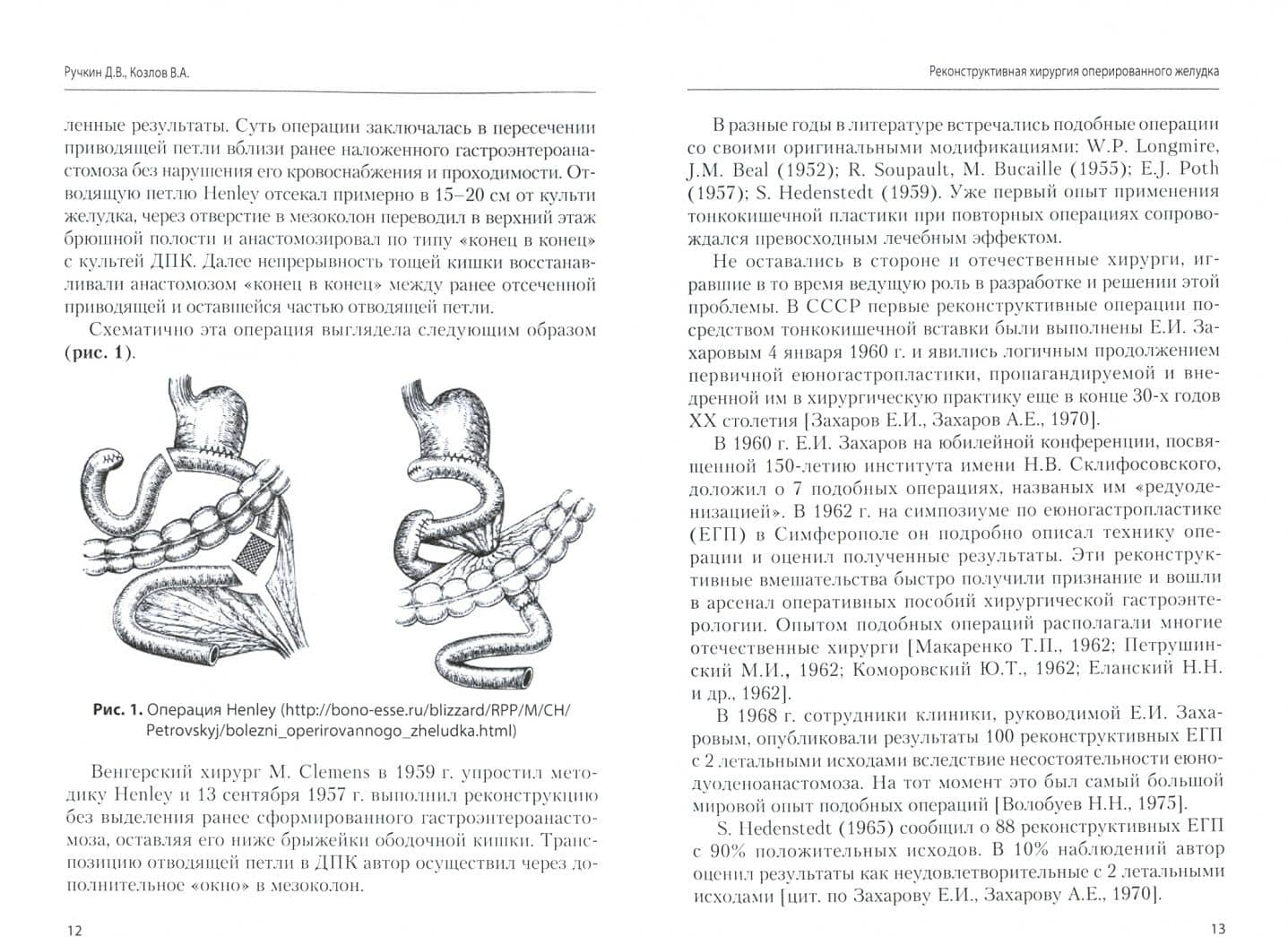 Ручкин Д.В., Козлов В.А.

ленные результаты. Суть операции заключалась в пересечении приводящей петли вблизи ранее наложенного гастроэнтероанастомоза без нарушения его кровоснабжения и проходимости. Отводящую петлю Henley отсекал примерно в 15–20 см от культи желудка, через отверстие в мезоколон переводил в верхний этаж брюшной полости и анастомозировал по типу «конец в конец» с культей ДПК. Далее непрерывность тощей кишки восстанавливали анастомозом «конец в конец» между ранее отсеченной приводящей и оставшейся частью отводящей петли.

Схематично эта операция выглядела следующим образом (рис. 1).

Рис. 1. Операция Henley (http://bono-esse.ru/blizzard/RPP/M/CH/Petrovskyj/bolezni_operirovannogo_zheludka.html)

Венгерский хирург M. Clemens в 1959 г. упростил методику Henley и 13 сентября 1957 г. выполнил реконструкцию без выделения ранее сформированного гастроэнтероанастомоза, оставляя его ниже брыжейки ободочной кишки. Транспозицию отводящей петли в ДПК автор осуществил через дополнительное «окно» в мезоколон.

12

Реконструктивная хирургия оперированного желудка

В разные годы в литературе встречались подобные операции со своими оригинальными модификациями: W.P. Longmire, J.M. Beal (1952); R. Soupault, M. Bucaille (1955); E.J. Poth (1957); S. Hedenstedt (1959). Уже первый опыт применения тонкокишечной пластики при повторных операциях сопровождался превосходным лечебным эффектом.

Не оставались в стороне и отечественные хирурги, игравшие в то время ведущую роль в разработке и решении этой проблемы. В СССР первые реконструктивные операции посредством тонкокишечной вставки были выполнены Е.И. Захаровым 4 января 1960 г. и явились логичным продолжением первичной еюногастропластики, пропагандируемой и внедренной им в хирургическую практику еще в конце 30-х годов XX столетия [Захаров Е.И., Захаров А.Е., 1970].

В 1960 г. Е.И. Захаров на юбилейной конференции, посвященной 150-летию института имени Н.В. Склифосовского, доложил о 7 подобных операциях, названых им «редуоденизацией». В 1962 г. на симпозиуме по еюногастропластике (ЕГП) в Симферополе он подробно описал технику операции и оценил полученные результаты. Эти реконструктивные вмешательства быстро получили признание и вошли в арсенал оперативных пособий хирургической гастроэнтерологии. Опытом подобных операций располагали многие отечественные хирурги [Макаренко Т.П., 1962; Петрушинский М.И., 1962; Коморовский Ю.Т., 1962; Еланский Н.Н. и др., 1962].

В 1968 г. сотрудники клиники, руководимой Е.И. Захаровым, опубликовали результаты 100 реконструктивных ЕГП с 2 летальными исходами вследствие несостоятельности еюнодуоденоанастомоза. На тот момент это был самый большой мировой опыт подобных операций [Волобуев Н.Н., 1975].

S. Hedenstedt (1965) сообщил о 88 реконструктивных ЕГП с 90% положительных исходов. В 10% наблюдений автор оценил результаты как неудовлетворительные с 2 летальными исходами [цит. по Захарову Е.И., Захарову А.Е., 1970].

13